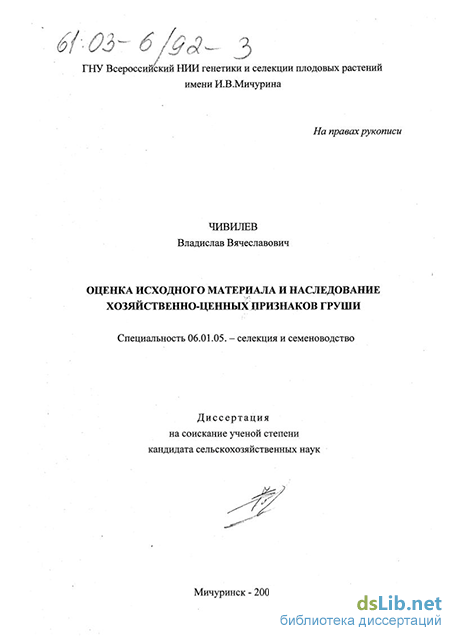 61:03-6/92-3

ГНУ Всероссийский НИИ генетики и селекции плодовых растений имени И.В.Мичурина

На правах рукописи

ЧИВИЛЕВ
Владислав Вячеславович

ОЦЕНКА ИСХОДНОГО МАТЕРИАЛА И НАСЛЕДОВАНИЕ ХОЗЯЙСТВЕННО-ЦЕННЫХ ПРИЗНАКОВ ГРУШИ

Специальность 06.01.05. – селекция и семеноводство

Диссертация
на соискание ученой степени
кандидата сельскохозяйственных наук

Мичуринск - 200

dsLib.net
библиотека диссертаций